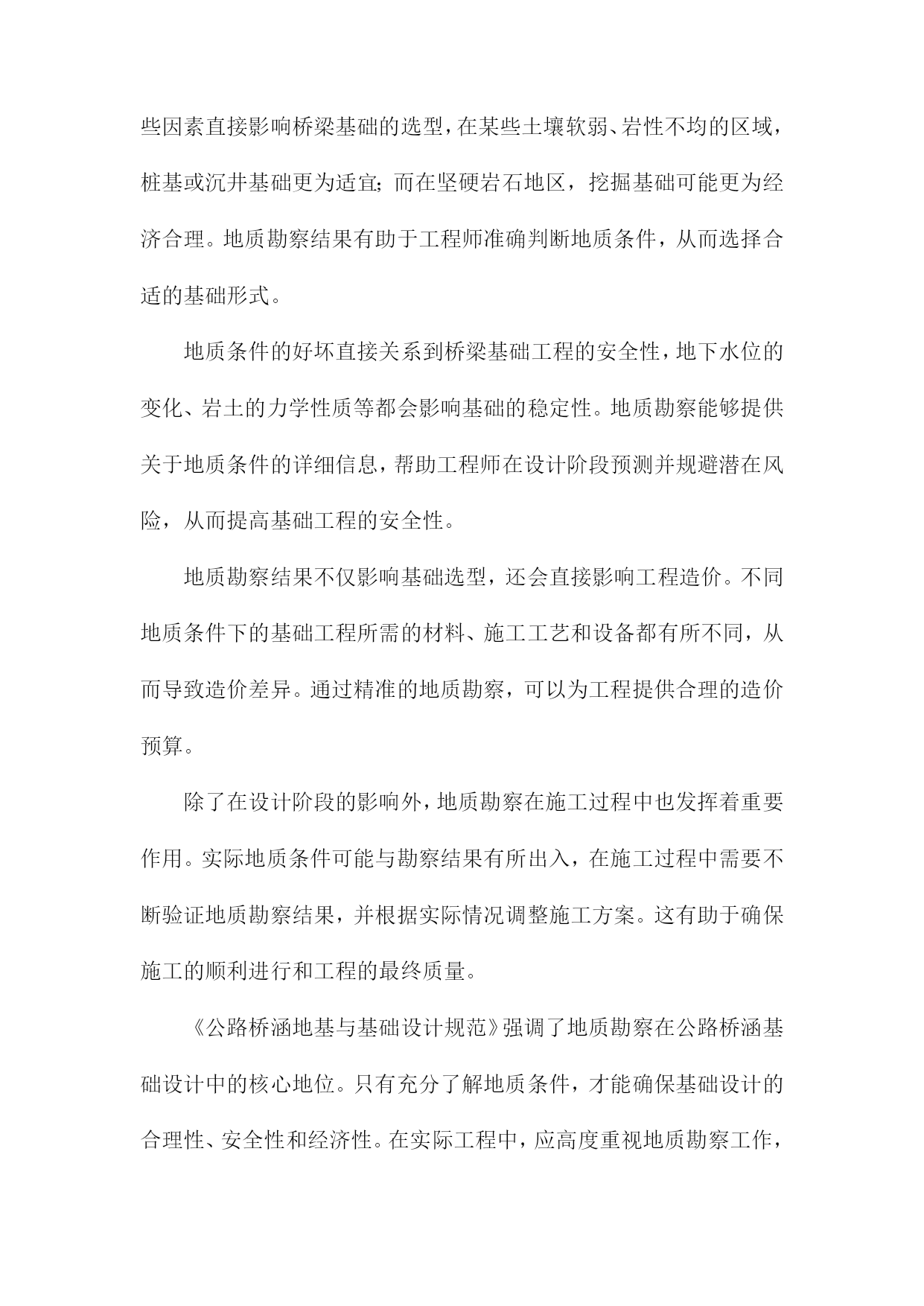 些因素直接影响桥梁基础的选型，在某些土壤软弱、岩性不均的区域，桩基或沉井基础更为适宜；而在坚硬岩石地区，挖掘基础可能更为经济合理。地质勘察结果有助于工程师准确判断地质条件，从而选择合适的基础形式。

地质条件的好坏直接关系到桥梁基础工程的安全性，地下水位的变化、岩土的力学性质等都会影响基础的稳定性。地质勘察能够提供关于地质条件的详细信息，帮助工程师在设计阶段预测并规避潜在风险，从而提高基础工程的安全性。

地质勘察结果不仅影响基础选型，还会直接影响工程造价。不同地质条件下的基础工程所需的材料、施工工艺和设备都有所不同，从而导致造价差异。通过精准的地质勘察，可以为工程提供合理的造价预算。

除了在设计阶段的影响外，地质勘察在施工过程中也发挥着重要作用。实际地质条件可能与勘察结果有所出入，在施工过程中需要不断验证地质勘察结果，并根据实际情况调整施工方案。这有助于确保施工的顺利进行和工程的最终质量。

《公路桥涵地基与基础设计规范》强调了地质勘察在公路桥涵基础设计中的核心地位。只有充分了解地质条件，才能确保基础设计的合理性、安全性和经济性。在实际工程中，应高度重视地质勘察工作，